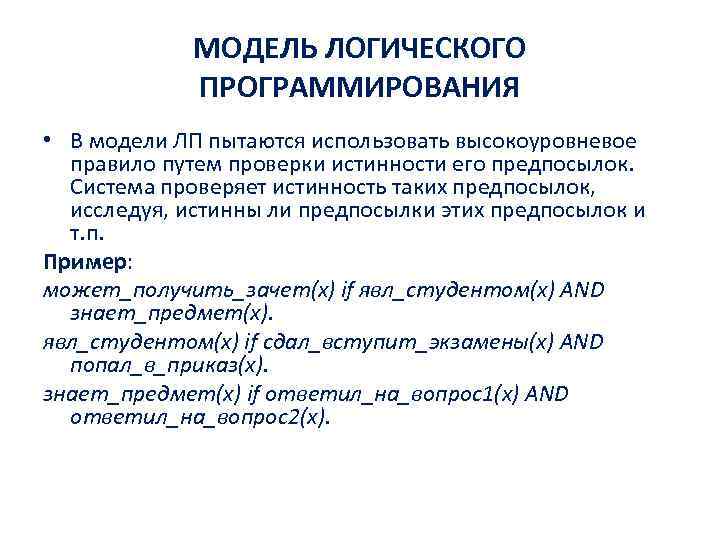 МОДЕЛЬ ЛОГИЧЕСКОГО ПРОГРАММИРОВАНИЯ

• В модели ЛП пытаются использовать высокоуровневое правило путем проверки истинности его предпосылок. Система проверяет истинность таких предпосылок, исследуя, истинны ли предпосылки этих предпосылок и т.п.

Пример:

может_получить_зачет(x) if явл_студентом(x) AND знает_предмет(x).

явл_студентом(x) if сдал_вступит_экзамены(x) AND попал_в_приказ(x).

знает_предмет(x) if ответил_на_вопрос1(x) AND ответил_на_вопрос2(x).